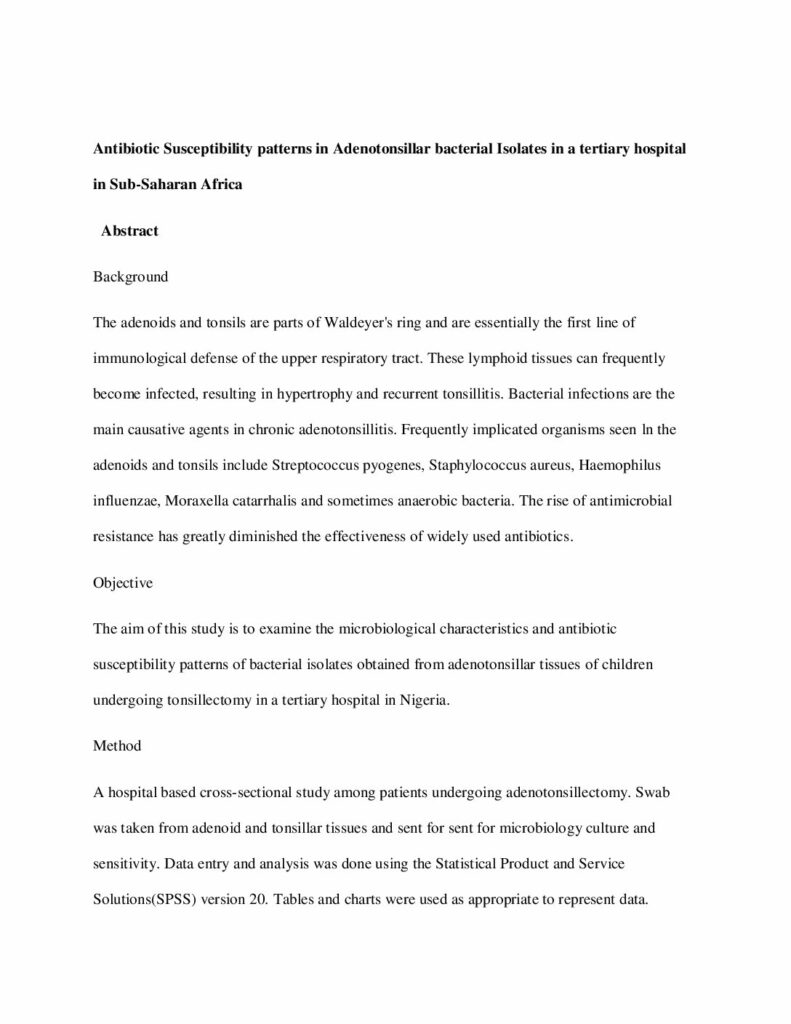 Antibiotic Susceptibility patterns in Adenotonsillar bacterial Isolates in a tertiary hospital in Sub-Saharan Africa

Abstract

Background

The adenoids and tonsils are parts of Waldeyer's ring and are essentially the first line of immunological defense of the upper respiratory tract. These lymphoid tissues can frequently become infected, resulting in hypertrophy and recurrent tonsillitis. Bacterial infections are the main causative agents in chronic adenotonsillitis. Frequently implicated organisms seen ln the adenoids and tonsils include Streptococcus pyogenes, Staphylococcus aureus, Haemophilus influenzae, Moraxella catarrhalis and sometimes anaerobic bacteria. The rise of antimicrobial resistance has greatly diminished the effectiveness of widely used antibiotics.

Objective

The aim of this study is to examine the microbiological characteristics and antibiotic susceptibility patterns of bacterial isolates obtained from adenotonsillar tissues of children undergoing tonsillectomy in a tertiary hospital in Nigeria.

Method

A hospital based cross-sectional study among patients undergoing adenotonsillectomy. Swab was taken from adenoid and tonsillar tissues and sent for sent for microbiology culture and sensitivity. Data entry and analysis was done using the Statistical Product and Service Solutions(SPSS) version 20. Tables and charts were used as appropriate to represent data.